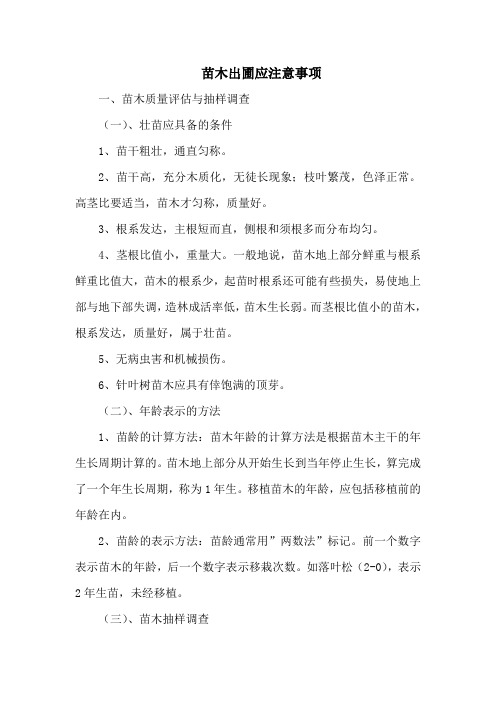 苗木出圃应注意事项

一、苗木质量评估与抽样调查

（一）、壮苗应具备的条件

1、苗干粗壮，通直匀称。

2、苗干高，充分木质化，无徒长现象；枝叶繁茂，色泽正常。高茎比要适当，苗木才匀称，质量好。

3、根系发达，主根短而直，侧根和须根多而分布均匀。

4、茎根比值小，重量大。一般地说，苗木地上部分鲜重与根系鲜重比值大，苗木的根系少，起苗时根系还可能有些损失，易使地上部与地下部失调，造林成活率低，苗木生长弱。而茎根比值小的苗木，根系发达，质量好，属于壮苗。

5、无病虫害和机械损伤。

6、针叶树苗木应具有倖饱满的顶芽。

（二）、年龄表示的方法

1、苗龄的计算方法：苗木年龄的计算方法是根据苗木主干的年生长周期计算的。苗木地上部分从开始生长到当年停止生长，算完成了一个年生长周期，称为1年生。移植苗木的年龄，应包括移植前的年龄在内。

2、苗龄的表示方法：苗龄通常用”两数法”标记。前一个数字表示苗木的年龄，后一个数字表示移栽次数。如落叶松（2-0），表示2年生苗，未经移植。

（三）、苗木抽样调查